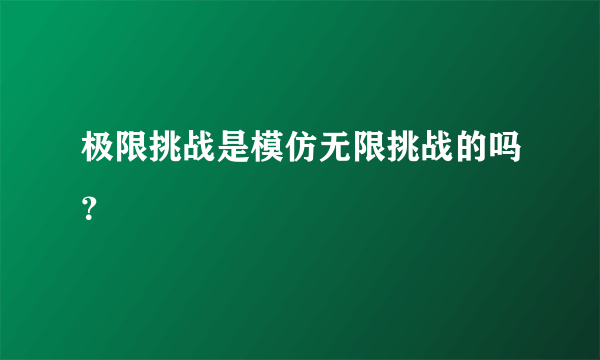 极限挑战是模仿无限挑战的吗?